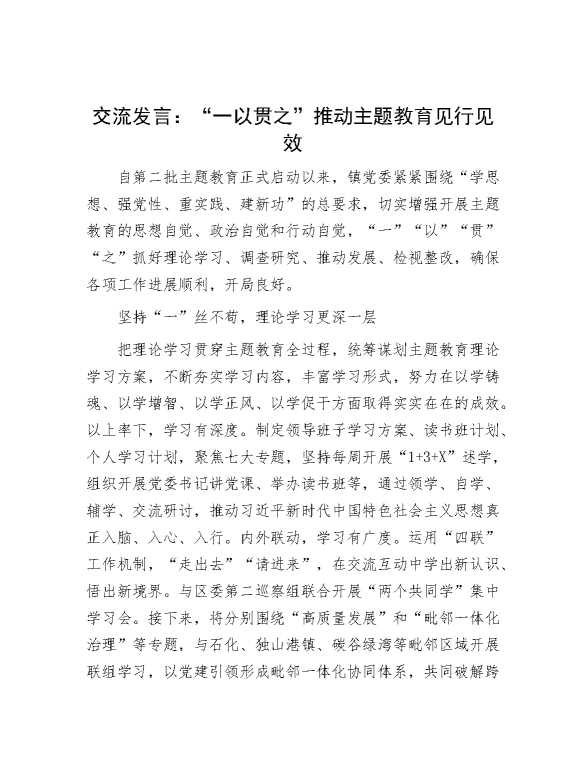 交流发言：“一以贯之”推动主题教育见行见效

自第二批主题教育正式启动以来，镇党委紧紧围绕“学思想、强党性、重实践、建新功”的总要求，切实增强开展主题教育的思想自觉、政治自觉和行动自觉，“一”“以”“贯”“之”抓好理论学习、调查研究、推动发展、检视整改，确保各项工作进展顺利，开局良好。

坚持“一”丝不苟，理论学习更深一层

把理论学习贯穿主题教育全过程，统筹谋划主题教育理论学习方案，不断夯实学习内容，丰富学习形式，努力在以学铸魂、以学增智、以学正风、以学促干方面取得实实在在的成效。以上率下，学习有深度。制定领导班子学习方案、读书班计划、个人学习计划，聚焦七大专题，坚持每周开展“1+3+X”述学，组织开展党委书记讲党课、举办读书班等，通过领学、自学、辅学、交流研讨，推动习近平新时代中国特色社会主义思想真正入脑、入心、入行。内外联动，学习有广度。运用“四联”工作机制，“走出去”“请进来”，在交流互动中学出新认识、悟出新境界。与区委第二巡察组联合开展“两个共同学”集中学习会。接下来，将分别围绕“高质量发展”和“毗邻一体化治理”等专题，与石化、独山港镇、碳谷绿湾等毗邻区域开展联组学习，以党建引领形成毗邻一体化协同体系，共同破解跨